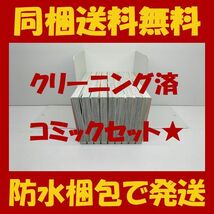 同梱送料無料

クリーニング済

コミックセット★

防水梱包で発送